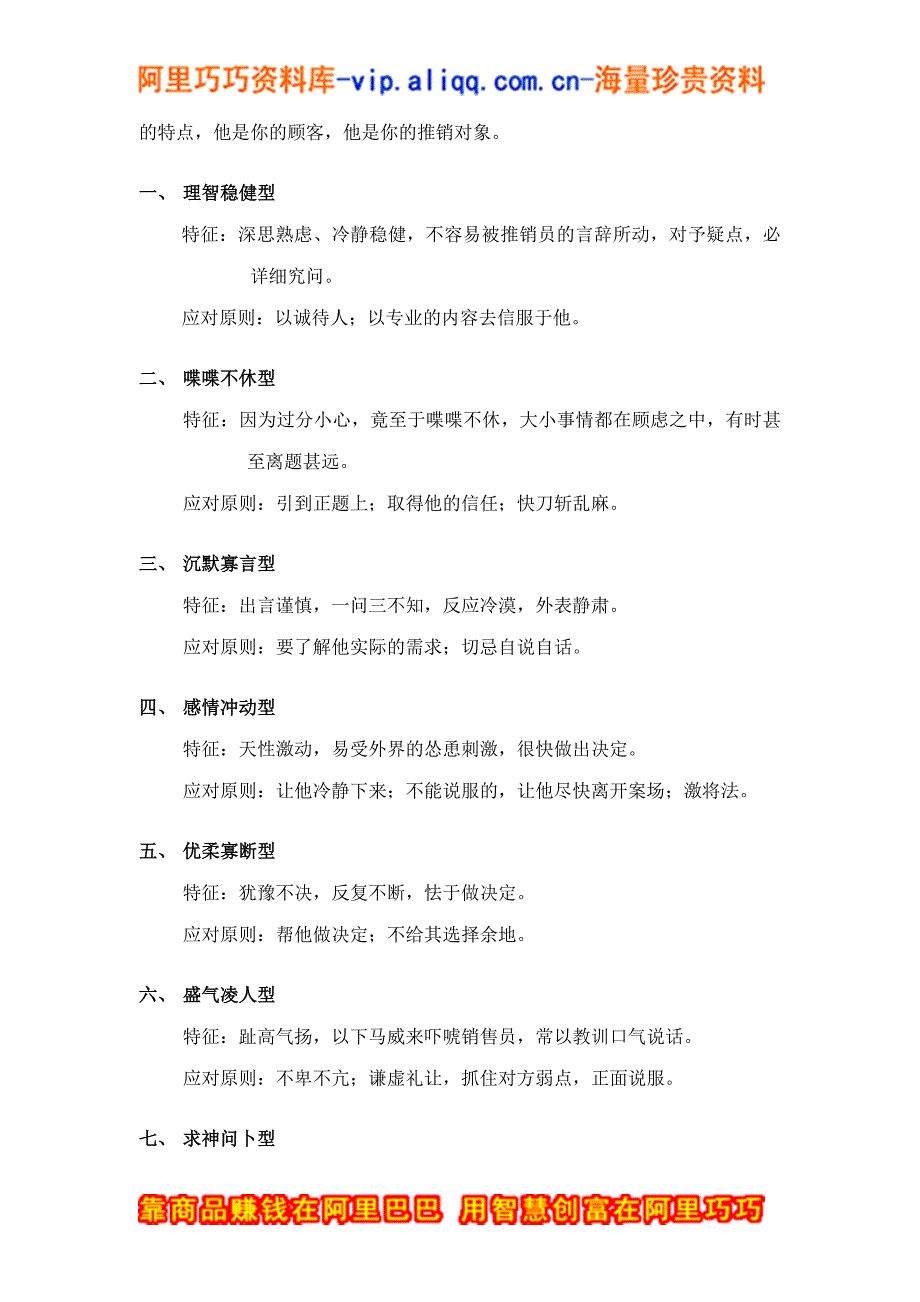 阿里巧巧资料库-vip.aliqq.com.cn-海量珍贵资料

的特点，他是你的顾客，他是你的推销对象。

一、 理智稳健型

特征：深思熟虑、冷静稳健，不容易被推销员的言辞所动，对予疑点，必详细究问。

应对原则：以诚待人；以专业的内容去信服于他。

二、 喋喋不休型

特征：因为过分小心，竟至于喋喋不休，大小事情都在顾虑之中，有时甚至离题甚远。

应对原则：引到正题上；取得他的信任；快刀斩乱麻。

三、 沉默寡言型

特征：出言谨慎，一问三不知，反应冷漠，外表静肃。

应对原则：要了解他实际的需求；切忌自说自话。

四、 感情冲动型

特征：天性激动，易受外界的怂恿刺激，很快做出决定。

应对原则：让他冷静下来；不能说服的，让他尽快离开案场；激将法。

五、 优柔寡断型

特征：犹豫不决，反复不断，怯于做决定。

应对原则：帮他做决定；不给其选择余地。

六、 盛气凌人型

特征：趾高气扬，以下马威来吓唬销售员，常以教训口气说话。

应对原则：不卑不亢；谦虚礼让，抓住对方弱点，正面说服。

七、 求神问卜型

靠商品赚钱在阿里巴巴 用智慧创富在阿里巧巧